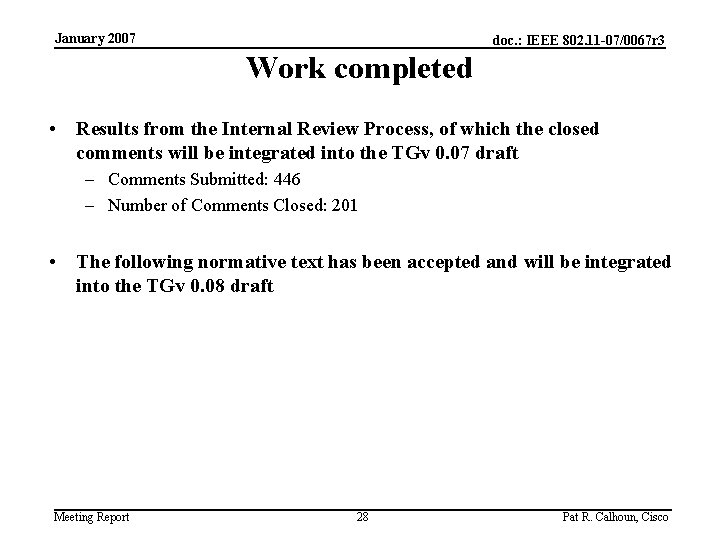 January 2007

doc.: IEEE 802.11-07/0067r3

Work completed

• Results from the Internal Review Process, of which the closed comments will be integrated into the TGv 0.07 draft
– Comments Submitted: 446
– Number of Comments Closed: 201

• The following normative text has been accepted and will be integrated into the TGv 0.08 draft

Meeting Report

28

Pat R. Calhoun, Cisco